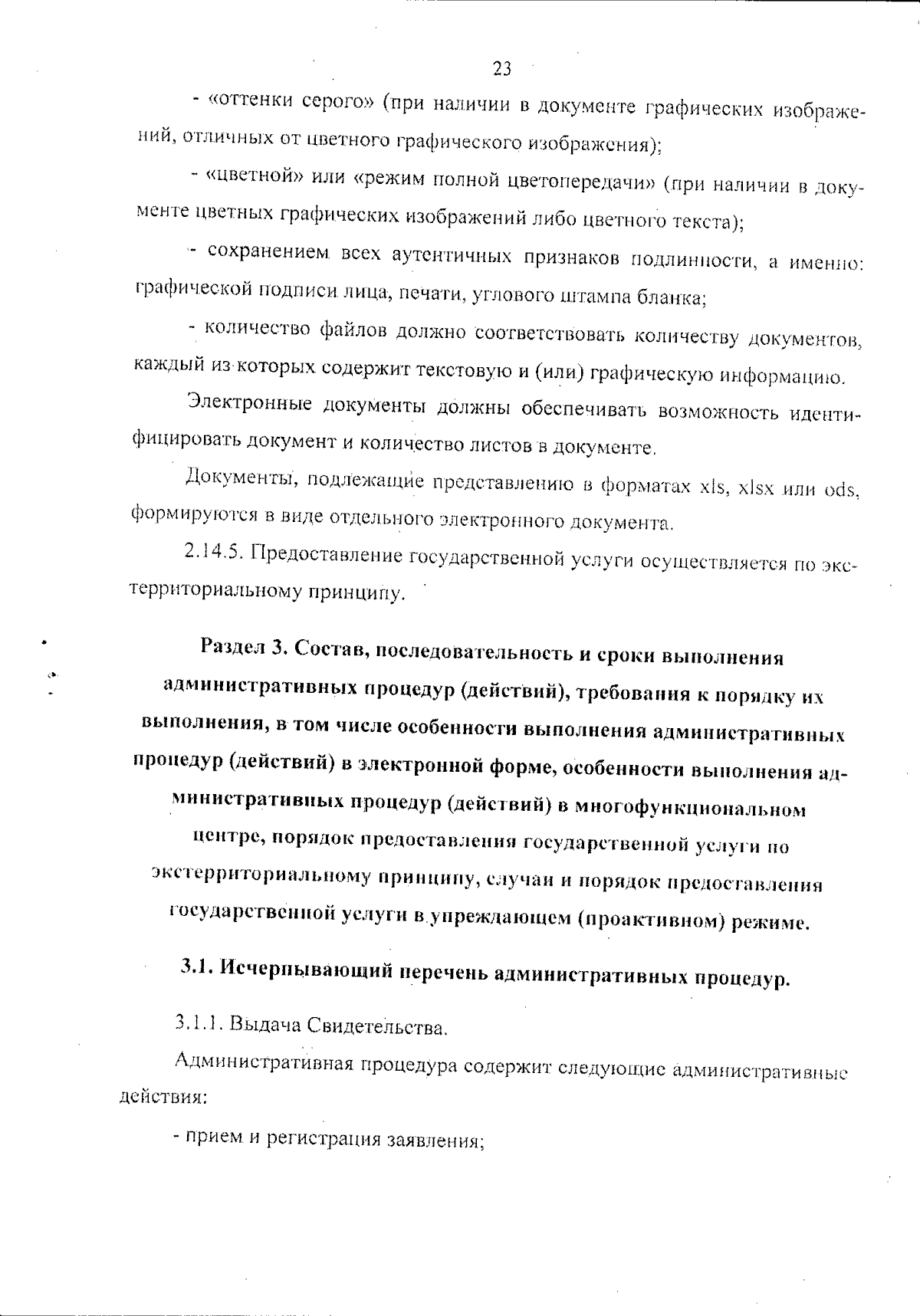 23

- «оттенки серого» (при наличии в документе графических изображений, отличных от цветного графического изображения);

- «цветной» или «режим полной цветопередачи» (при наличии в документе цветных графических изображений либо цветного текста);

- сохранением всех аутентичных признаков подлинности, а именно: графической подписи лица, печати, углового штампа бланка;

- количество файлов должно соответствовать количеству документов, каждый из которых содержит текстовую и (или) графическую информацию.

Электронные документы должны обеспечивать возможность идентифицировать документ и количество листов в документе.

Документы, подлежащие представлению в форматах xls, xlsx или ods, формируются в виде отдельного электронного документа.

2.14.5. Предоставление государственной услуги осуществляется по экстерриториальному принципу.

Раздел 3. Состав, последовательность и сроки выполнения административных процедур (действий), требования к порядку их выполнения, в том числе особенности выполнения административных процедур (действий) в электронной форме, особенности выполнения административных процедур (действий) в многофункциональном центре, порядок предоставления государственной услуги по экстерриториальному принципу, случаи и порядок предоставления государственной услуги в упреждающем (проактивном) режиме.

3.1. Исчерпывающий перечень административных процедур.

3.1.1. Выдача Свидетельства.

Административная процедура содержит следующие административные действия:

- прием и регистрация заявления;